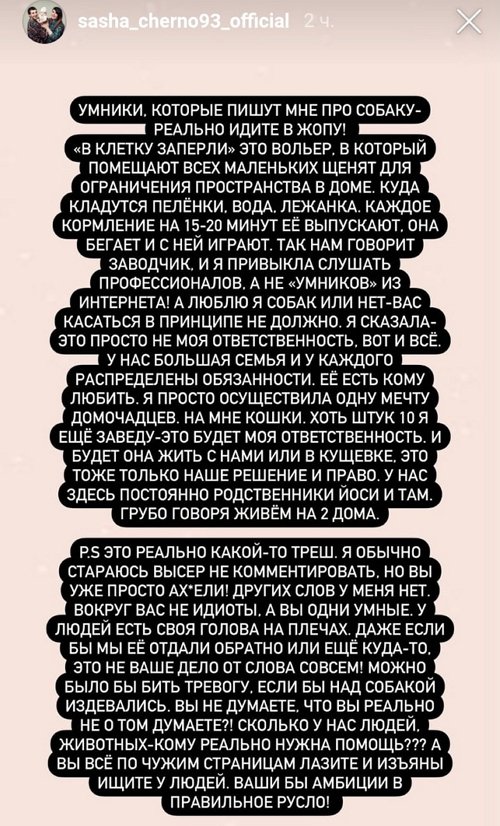 sasha_cherno93_official 2 ч.

УМНИКИ, КОТОРЫЕ ПИШУТ МНЕ ПРО СОБАКУ- РЕАЛЬНО ИДИТЕ В ЖОПУ! «В КЛЕТКУ ЗАПЕРЛИ» ЭТО ВОЛЬЕР, В КОТОРЫЙ ПОМЕЩАЮТ ВСЕХ МАЛЕНЬКИХ ЩЕНЯТ ДЛЯ ОГРАНИЧЕНИЯ ПРОСТРАНСТВА В ДОМЕ. КУДА КЛАДУТСЯ ПЕЛЁНКИ, ВОДА, ЛЕЖАНКА. КАЖДОЕ КОРМЛЕНИЕ НА 15-20 МИНУТ ЕЁ ВЫПУСКАЮТ, ОНА БЕГАЕТ И С НЕЙ ИГРАЮТ. ТАК НАМ ГОВОРИТ ЗАВОДЧИК, И Я ПРИВЫКЛА СЛУШАТЬ ПРОФЕССИОНАЛОВ, А НЕ «УМНИКОВ» ИЗ ИНТЕРНЕТА! А ЛЮБЛЮ Я СОБАК ИЛИ НЕТ-ВАС КАСАТЬСЯ В ПРИНЦИПЕ НЕ ДОЛЖНО. Я СКАЗАЛА- ЭТО ПРОСТО НЕ МОЯ ОТВЕТСТВЕННОСТЬ, ВОТ И ВСЁ. У НАС БОЛЬШАЯ СЕМЬЯ И У КАЖДОГО РАСПРЕДЕЛЕНЫ ОБЯЗАННОСТИ. ЕЁ ЕСТЬ КОМУ ЛЮБИТЬ. Я ПРОСТО ОСУЩЕСТВИЛА ОДНУ МЕЧТУ ДОМОЧАДЦЕВ. НА МНЕ КОШКИ. ХОТЬ ШТУК 10 Я ЕЩЁ ЗАВЕДУ-ЭТО БУДЕТ МОЯ ОТВЕТСТВЕННОСТЬ. И БУДЕТ ОНА ЖИТЬ С НАМИ ИЛИ В КУЩЕВКЕ, ЭТО ТОЖЕ ТОЛЬКО НАШЕ РЕШЕНИЕ И ПРАВО. У НАС ЗДЕСЬ ПОСТОЯННО РОДСТВЕННИКИ ЙОСИ И ТАМ. ГРУБО ГОВОРЯ ЖИВЁМ НА 2 ДОМА.

P.S ЭТО РЕАЛЬНО КАКОЙ-ТО ТРЕШ. Я ОБЫЧНО СТАРАЮСЬ ВЫСЕР НЕ КОММЕНТИРОВАТЬ, НО ВЫ УЖЕ ПРОСТО АХ*ЕЛИ! ДРУГИХ СЛОВ У МЕНЯ НЕТ. ВОКРУГ ВАС НЕ ИДИОТЫ, А ВЫ ОДНИ УМНЫЕ. У ЛЮДЕЙ ЕСТЬ СВОЯ ГОЛОВА НА ПЛЕЧАХ. ДАЖЕ ЕСЛИ БЫ МЫ ЕЁ ОТДАЛИ ОБРАТНО ИЛИ ЕЩЁ КУДА-ТО, ЭТО НЕ ВАШЕ ДЕЛО ОТ СЛОВА СОВСЕМ! МОЖНО БЫЛО БЫ БИТЬ ТРЕВОГУ, ЕСЛИ БЫ НАД СОБАКОЙ ИЗДЕВАЛИСЬ. ВЫ НЕ ДУМАЕТЕ, ЧТО ВЫ РЕАЛЬНО НЕ О ТОМ ДУМАЕТЕ?! СКОЛЬКО У НАС ЛЮДЕЙ, ЖИВОТНЫХ-КОМУ РЕАЛЬНО НУЖНА ПОМОЩЬ??? А ВЫ ВСЁ ПО ЧУЖИМ СТРАНИЦАМ ЛАЗИТЕ И ИЗЪЯНЫ ИЩИТЕ У ЛЮДЕЙ. ВАШИ БЫ АМБИЦИИ В ПРАВИЛЬНОЕ РУСЛО!